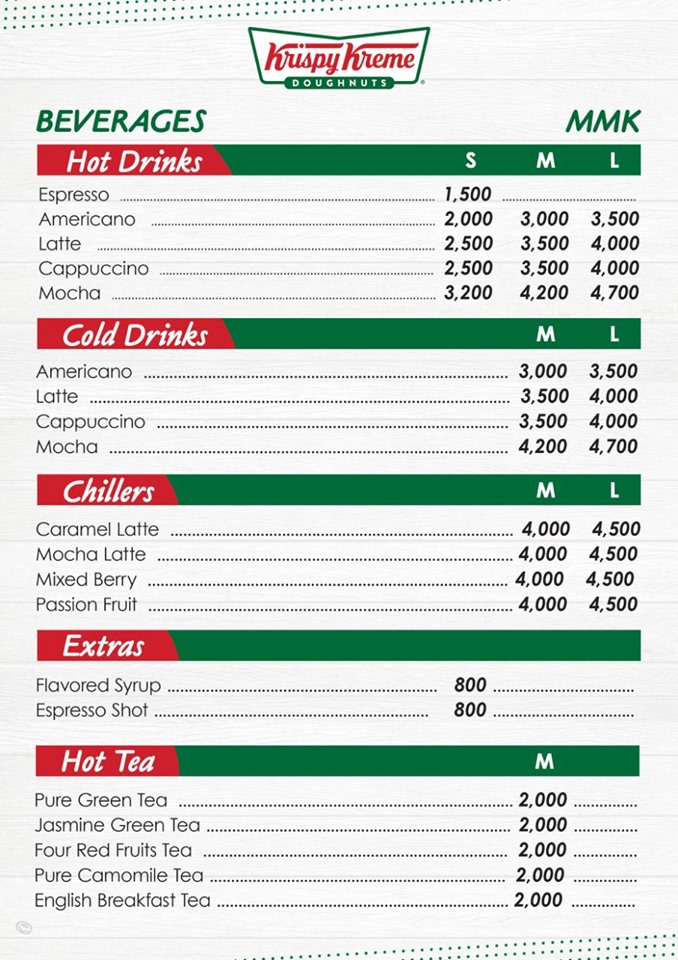 Krispy Kreme
DOUGHNUTS

BEVERAGES MMK

| Hot Drinks | S | M | L |
|---|---|---|---|
| Espresso | 1,500 | | |
| Americano | 2,000 | 3,000 | 3,500 |
| Latte | 2,500 | 3,500 | 4,000 |
| Cappuccino | 2,500 | 3,500 | 4,000 |
| Mocha | 3,200 | 4,200 | 4,700 |

| Cold Drinks | M | L |
|---|---|---|
| Americano | 3,000 | 3,500 |
| Latte | 3,500 | 4,000 |
| Cappuccino | 3,500 | 4,000 |
| Mocha | 4,200 | 4,700 |

| Chillers | M | L |
|---|---|---|
| Caramel Latte | 4,000 | 4,500 |
| Mocha Latte | 4,000 | 4,500 |
| Mixed Berry | 4,000 | 4,500 |
| Passion Fruit | 4,000 | 4,500 |

| Extras | |
|---|---|
| Flavored Syrup | 800 |
| Espresso Shot | 800 |

| Hot Tea | M |
|---|---|
| Pure Green Tea | 2,000 |
| Jasmine Green Tea | 2,000 |
| Four Red Fruits Tea | 2,000 |
| Pure Camomile Tea | 2,000 |
| English Breakfast Tea | 2,000 |